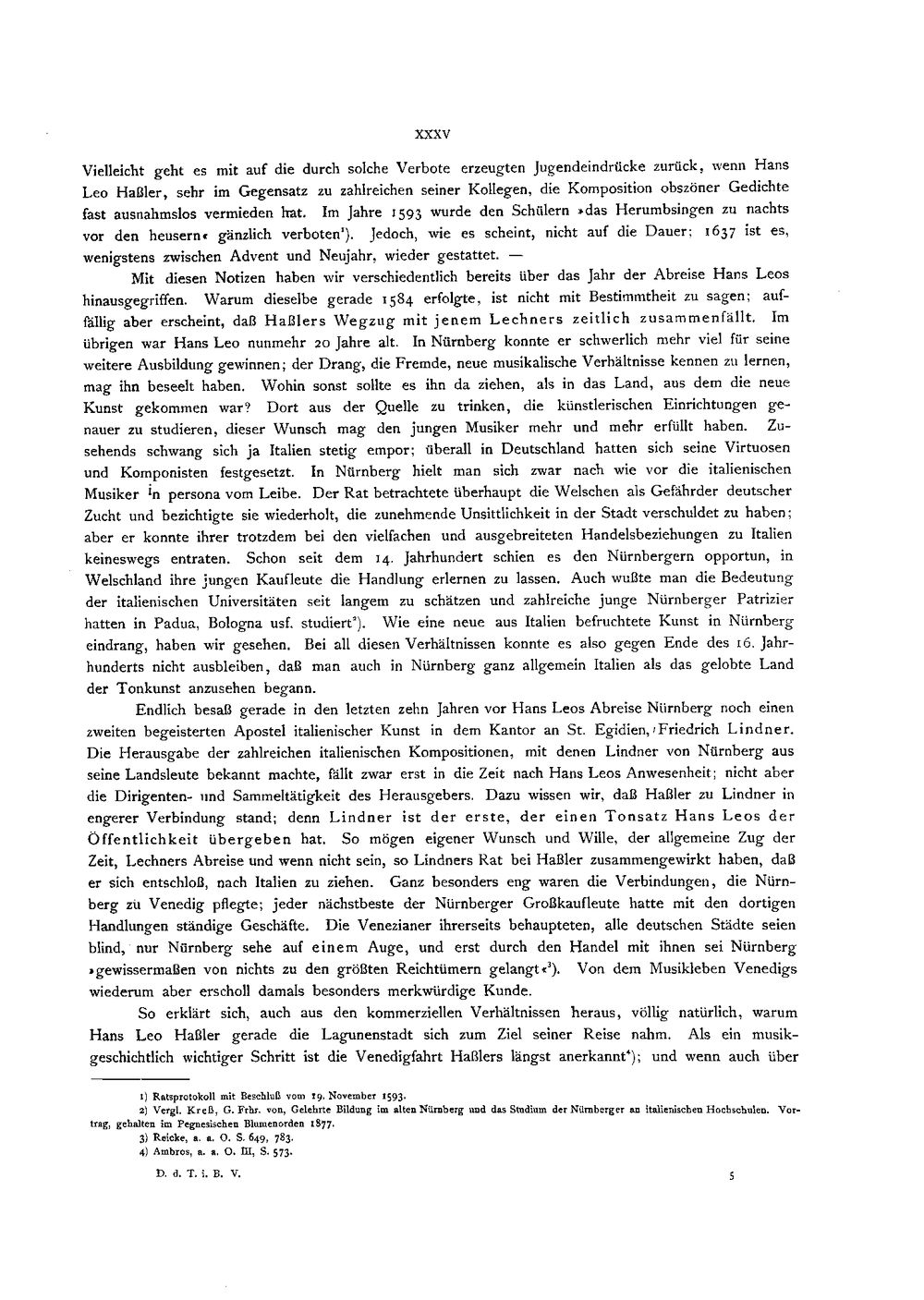 XXXV

Vielleicht geht es mit auf die durch solche Verbote erzeugten Jugendeindrücke zurück, wenn Hans Leo Haßler, sehr im Gegensatz zu zahlreichen seiner Kollegen, die Komposition obszöner Gedichte fast ausnahmslos vermieden hat. Im Jahre 1593 wurde den Schülern »das Herumbsingen zu nachts vor den heusern« gänzlich verboten$^{1}$). Jedoch, wie es scheint, nicht auf die Dauer; 1637 ist es, wenigstens zwischen Advent und Neujahr, wieder gestattet. —

Mit diesen Notizen haben wir verschiedentlich bereits über das Jahr der Abreise Hans Leos hinausgegriffen. Warum dieselbe gerade 1584 erfolgte, ist nicht mit Bestimmtheit zu sagen; auffällig aber erscheint, daß Haßlers Wegzug mit jenem Lechners zeitlich zusammenfällt. Im übrigen war Hans Leo nunmehr 20 Jahre alt. In Nürnberg konnte er schwerlich mehr viel für seine weitere Ausbildung gewinnen; der Drang, die Fremde, neue musikalische Verhältnisse kennen zu lernen, mag ihn beseelt haben. Wohin sonst sollte es ihn da ziehen, als in das Land, aus dem die neue Kunst gekommen war? Dort aus der Quelle zu trinken, die künstlerischen Einrichtungen genauer zu studieren, dieser Wunsch mag den jungen Musiker mehr und mehr erfüllt haben. Zusehends schwang sich ja Italien stetig empor; überall in Deutschland hatten sich seine Virtuosen und Komponisten festgesetzt. In Nürnberg hielt man sich zwar nach wie vor die italienischen Musiker in persona vom Leibe. Der Rat betrachtete überhaupt die Welschen als Gefährder deutscher Zucht und bezichtigte sie wiederholt, die zunehmende Unsittlichkeit in der Stadt verschuldet zu haben; aber er konnte ihrer trotzdem bei den vielfachen und ausgebreiteten Handelsbeziehungen zu Italien keineswegs entraten. Schon seit dem 14. Jahrhundert schien es den Nürnbergern opportun, in Welschland ihre jungen Kaufleute die Handlung erlernen zu lassen. Auch wußte man die Bedeutung der italienischen Universitäten seit langem zu schätzen und zahlreiche junge Nürnberger Patrizier hatten in Padua, Bologna usf. studiert$^{2}$). Wie eine neue aus Italien befruchtete Kunst in Nürnberg eindrang, haben wir gesehen. Bei all diesen Verhältnissen konnte es also gegen Ende des 16. Jahrhunderts nicht ausbleiben, daß man auch in Nürnberg ganz allgemein Italien als das gelobte Land der Tonkunst anzusehen begann.

Endlich besaß gerade in den letzten zehn Jahren vor Hans Leos Abreise Nürnberg noch einen zweiten begeisterten Apostel italienischer Kunst in dem Kantor an St. Egidien, Friedrich Lindner. Die Herausgabe der zahlreichen italienischen Kompositionen, mit denen Lindner von Nürnberg aus seine Landsleute bekannt machte, fällt zwar erst in die Zeit nach Hans Leos Anwesenheit; nicht aber die Dirigenten- und Sammeltätigkeit des Herausgebers. Dazu wissen wir, daß Haßler zu Lindner in engerer Verbindung stand; denn Lindner ist der erste, der einen Tonsatz Hans Leos der Öffentlichkeit übergeben hat. So mögen eigener Wunsch und Wille, der allgemeine Zug der Zeit, Lechners Abreise und wenn nicht sein, so Lindners Rat bei Haßler zusammengewirkt haben, daß er sich entschloß, nach Italien zu ziehen. Ganz besonders eng waren die Verbindungen, die Nürnberg zu Venedig pflegte; jeder nächstbeste der Nürnberger Großkaufleute hatte mit den dortigen Handlungen ständige Geschäfte. Die Venezianer ihrerseits behaupteten, alle deutschen Städte seien blind, nur Nürnberg sehe auf einem Auge, und erst durch den Handel mit ihnen sei Nürnberg »gewissermaßen von nichts zu den größten Reichtümern gelangt«$^{3}$). Von dem Musikleben Venedigs wiederum aber erscholl damals besonders merkwürdige Kunde.

So erklärt sich, auch aus den kommerziellen Verhältnissen heraus, völlig natürlich, warum Hans Leo Haßler gerade die Lagunenstadt sich zum Ziel seiner Reise nahm. Als ein musikgeschichtlich wichtiger Schritt ist die Venedigfahrt Haßlers längst anerkannt$^{4}$); und wenn auch über

1) Ratsprotokoll mit Beschluß vom 19. November 1593.
2) Vergl. Kreß, G. Frhr. von, Gelehrte Bildung im alten Nürnberg und das Studium der Nürnberger an italienischen Hochschulen. Vortrag, gehalten im Pegnesischen Blumenorden 1877.
3) Reicke, a. a. O. S. 649, 783.
4) Ambros, a. a. O. III, S. 573.

D. d. T. i. B. V. 5